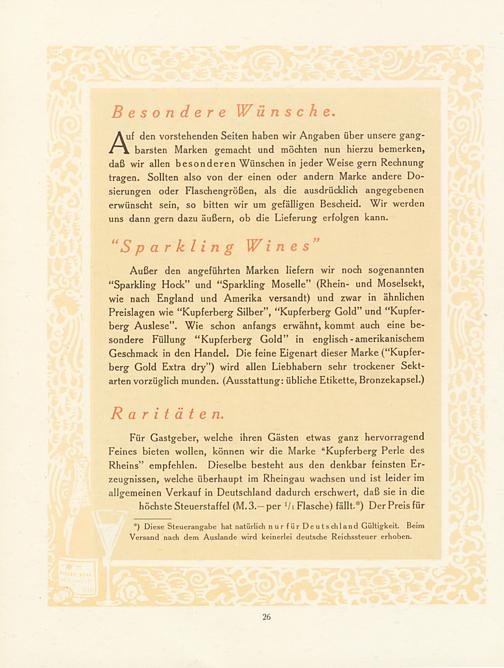 Besondere Wünsche.

Auf den vorstehenden Seiten haben wir Angaben über unsere gangbarsten Marken gemacht und möchten nun hierzu bemerken, daß wir allen besonderen Wünschen in jeder Weise gern Rechnung tragen. Sollten also von der einen oder andern Marke andere Dosierungen oder Flaschengrößen, als die ausdrücklich angegebenen erwünscht sein, so bitten wir um gefälligen Bescheid. Wir werden uns dann gern dazu äußern, ob die Lieferung erfolgen kann.

"Sparkling Wines"

Außer den angeführten Marken liefern wir noch sogenannten "Sparkling Hock" und "Sparkling Moselle" (Rhein- und Moselsekt, wie nach England und Amerika versandt) und zwar in ähnlichen Preislagen wie "Kupferberg Silber", "Kupferberg Gold" und "Kupferberg Auslese". Wie schon anfangs erwähnt, kommt auch eine besondere Füllung "Kupferberg Gold" in englisch-amerikanischem Geschmack in den Handel. Die feine Eigenart dieser Marke ("Kupferberg Gold Extra dry") wird allen Liebhabern sehr trockener Sektarten vorzüglich munden. (Ausstattung: übliche Etikette, Bronzekapsel.)

Raritäten.

Für Gastgeber, welche ihren Gästen etwas ganz hervorragend Feines bieten wollen, können wir die Marke "Kupferberg Perle des Rheins" empfehlen. Dieselbe besteht aus den denkbar feinsten Erzeugnissen, welche überhaupt im Rheingau wachsen und ist leider im allgemeinen Verkauf in Deutschland dadurch erschwert, daß sie in die höchste Steuerstaffel (M. 3.— per $^1/_1$ Flasche) fällt.*) Der Preis für

*) Diese Steuerangabe hat natürlich nur für Deutschland Gültigkeit. Beim Versand nach dem Auslande wird keinerlei deutsche Reichssteuer erhoben.

26